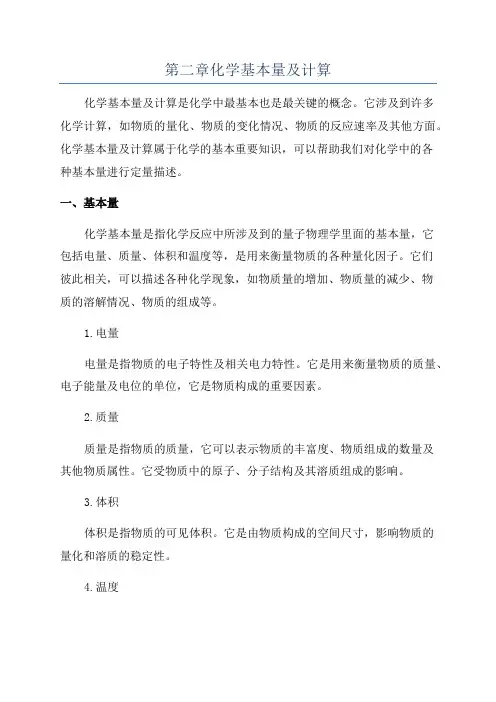 第二章化学基本量及计算

化学基本量及计算是化学中最基本也是最关键的概念。它涉及到许多化学计算，如物质的量化、物质的变化情况、物质的反应速率及其他方面。化学基本量及计算属于化学的基本重要知识，可以帮助我们对化学中的各种基本量进行定量描述。

一、基本量

化学基本量是指化学反应中所涉及到的量子物理学里面的基本量，它包括电量、质量、体积和温度等，是用来衡量物质的各种量化因子。它们彼此相关，可以描述各种化学现象，如物质量的增加、物质量的减少、物质的溶解情况、物质的组成等。

1.电量

电量是指物质的电子特性及相关电力特性。它是用来衡量物质的质量、电子能量及电位的单位，它是物质构成的重要因素。

2.质量

质量是指物质的质量，它可以表示物质的丰富度、物质组成的数量及其他物质属性。它受物质中的原子、分子结构及其溶质组成的影响。

3.体积

体积是指物质的可见体积。它是由物质构成的空间尺寸，影响物质的量化和溶质的稳定性。

4.温度